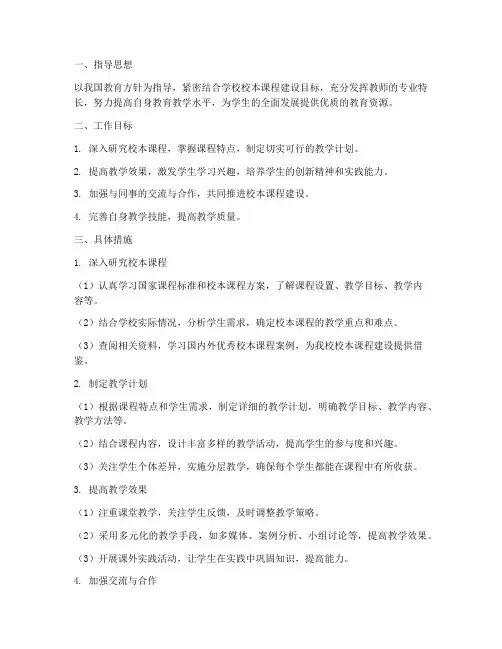 一、指导思想

以我国教育方针为指导，紧密结合学校校本课程建设目标，充分发挥教师的专业特长，努力提高自身教育教学水平，为学生的全面发展提供优质的教育资源。

二、工作目标

1. 深入研究校本课程，掌握课程特点，制定切实可行的教学计划。

2. 提高教学效果，激发学生学习兴趣，培养学生的创新精神和实践能力。

3. 加强与同事的交流与合作，共同推进校本课程建设。

4. 完善自身教学技能，提高教学质量。

三、具体措施

1. 深入研究校本课程

（1）认真学习国家课程标准和校本课程方案，了解课程设置、教学目标、教学内容等。

（2）结合学校实际情况，分析学生需求，确定校本课程的教学重点和难点。

（3）查阅相关资料，学习国内外优秀校本课程案例，为我校校本课程建设提供借鉴。

2. 制定教学计划

（1）根据课程特点和学生需求，制定详细的教学计划，明确教学目标、教学内容、教学方法等。

（2）结合课程内容，设计丰富多样的教学活动，提高学生的参与度和兴趣。

（3）关注学生个体差异，实施分层教学，确保每个学生都能在课程中有所收获。

3. 提高教学效果

（1）注重课堂教学，关注学生反馈，及时调整教学策略。

（2）采用多元化的教学手段，如多媒体、案例分析、小组讨论等，提高教学效果。

（3）开展课外实践活动，让学生在实践中巩固知识，提高能力。

4. 加强交流与合作